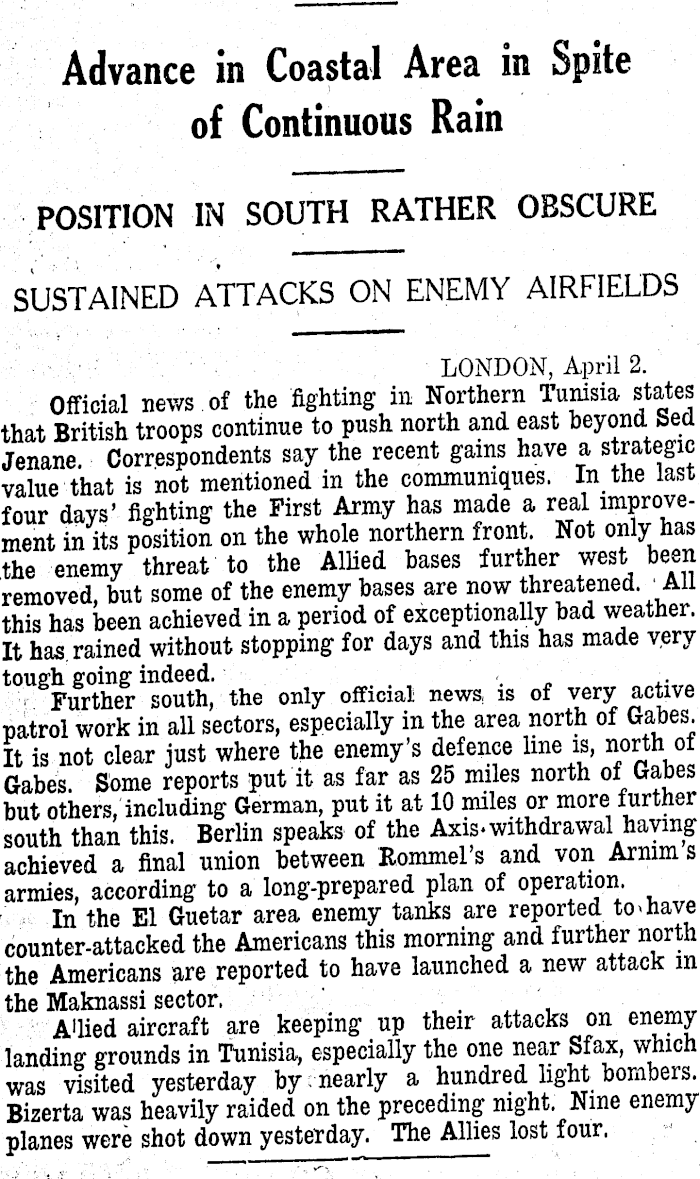 Advance in Coastal Area in Spite of Continuous Rain

POSITION IN SOUTH RATHER OBSCURE

SUSTAINED ATTACKS ON ENEMY AIRFIELDS

LONDON, April 2.

Official news of the fighting in Northern Tunisia states that British troops continue to push north and east beyond Sed Jenane. Correspondents say the recent gains have a strategic value that is not mentioned in the communiques. In the last four days' fighting the First Army has made a real improvement in its position on the whole northern front. Not only has the enemy threat to the Allied bases further west been removed, but some of the enemy bases are now threatened. All this has been achieved in a period of exceptionally bad weather. It has rained without stopping for days and this has made very tough going indeed.

Further south, the only official news is of very active patrol work in all sectors, especially in the area north of Gabes. It is not clear just where the enemy's defence line is, north of Gabes. Some reports put it as far as 25 miles north of Gabes but others, including German, put it at 10 miles or more further south than this. Berlin speaks of the Axis withdrawal having achieved a final union between Rommel's and von Arnim's armies, according to a long-prepared plan of operation.

In the El Guetar area enemy tanks are reported to have counter-attacked the Americans this morning and further north the Americans are reported to have launched a new attack in the Maknassi sector.

Allied aircraft are keeping up their attacks on enemy landing grounds in Tunisia, especially the one near Sfax, which was visited yesterday by nearly a hundred light bombers. Bizerta was heavily raided on the preceding night. Nine enemy planes were shot down yesterday. The Allies lost four.